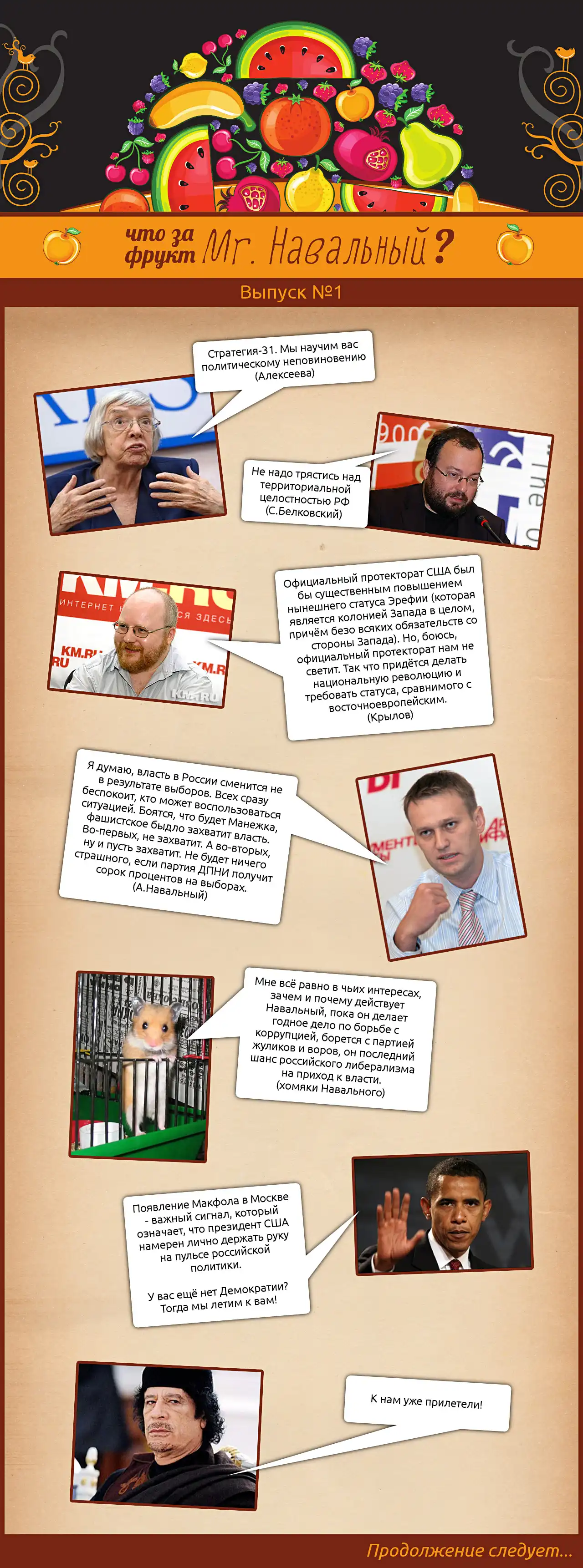 что за фрукт Mr. Навальный?

Выпуск №1

Стратегия-31. Мы научим вас политическому неповиновению (Алексеева)

Не надо трястись над территориальной целостностью РФ (С.Белковский)

Официальный протекторат США был бы существенным повышением нынешнего статуса Эрефии (которая является колонией Запада в целом, причём безо всяких обязательств со стороны Запада). Но, боюсь, официальный протекторат нам не светит. Так что придётся делать национальную революцию и требовать статуса, сравнимого с восточноевропейским. (Крылов)

Я думаю, власть в России сменится не в результате выборов. Всех сразу беспокоит, кто может воспользоваться ситуацией. Боятся, что будет Манежка, фашистское быдло захватит власть. Во-первых, не захватит. А во-вторых, ну и пусть захватит. Не будет ничего страшного, если партия ДПНИ получит сорок процентов на выборах. (А.Навальный)

Мне всё равно в чьих интересах, зачем и почему действует Навальный, пока он делает годное дело по борьбе с коррупцией, борется с партией жуликов и воров, он последний шанс российского либерализма на приход к власти. (хомяки Навального)

Появление Макфола в Москве - важный сигнал, который означает, что президент США намерен лично держать руку на пульсе российской политики.

У вас ещё нет Демократии? Тогда мы летим к вам!

К нам уже прилетели!

Продолжение следует...